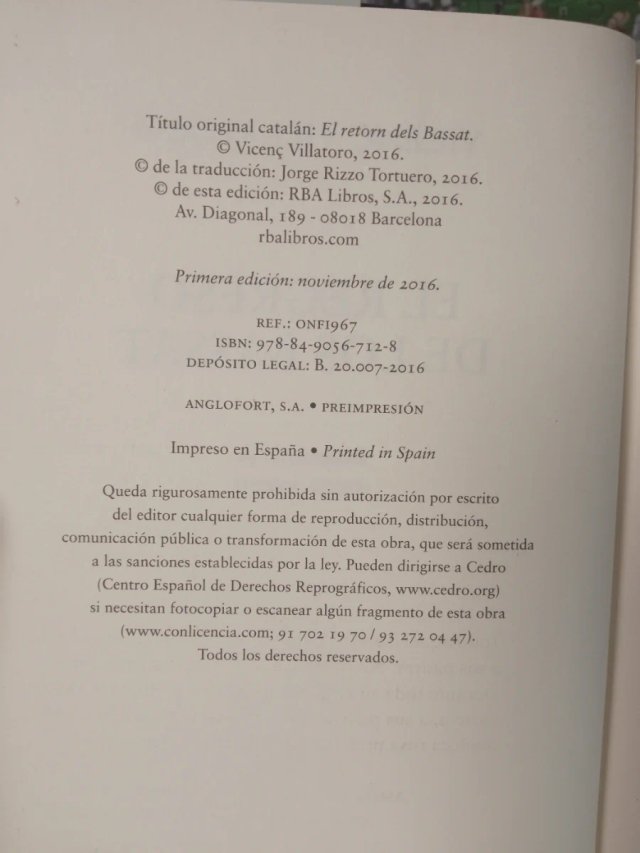 Título original catalán: El retorn dels Bassat.
© Vicenç Villatoro, 2016.
© de la traducción: Jorge Rizzo Tortuero, 2016.
© de esta edición: RBA Libros, S.A., 2016.
Av. Diagonal, 189 - 08018 Barcelona
rbalibros.com

Primera edición: noviembre de 2016.

REF.: ONFI967
ISBN: 978-84-9056-712-8
DEPÓSITO LEGAL: B. 20.007-2016

ANGLOFORT, S.A. • PREIMPRESIÓN

Impreso en España • Printed in Spain

Queda rigurosamente prohibida sin autorización por escrito del editor cualquier forma de reproducción, distribución, comunicación pública o transformación de esta obra, que será sometida a las sanciones establecidas por la ley. Pueden dirigirse a Cedro (Centro Español de Derechos Reprográficos, www.cedro.org) si necesitan fotocopiar o escanear algún fragmento de esta obra (www.conlicencia.com; 91 702 19 70 / 93 272 04 47).
Todos los derechos reservados.